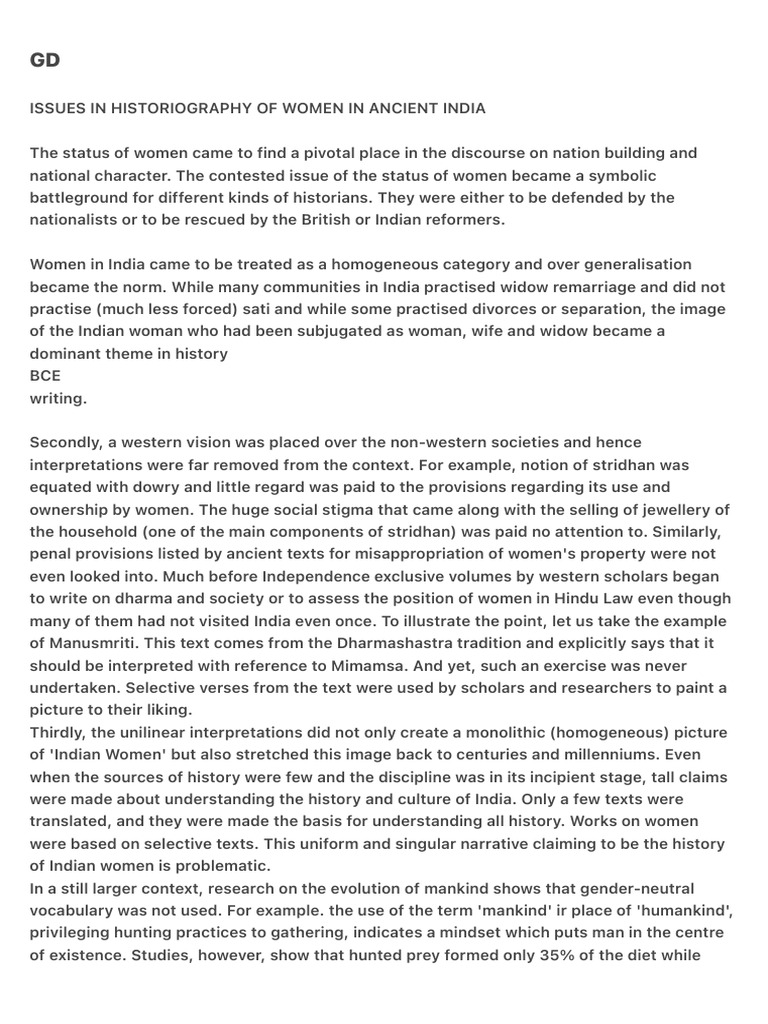 GD

ISSUES IN HISTORIOGRAPHY OF WOMEN IN ANCIENT INDIA

The status of women came to find a pivotal place in the discourse on nation building and national character. The contested issue of the status of women became a symbolic battleground for different kinds of historians. They were either to be defended by the nationalists or to be rescued by the British or Indian reformers.

Women in India came to be treated as a homogeneous category and over generalisation became the norm. While many communities in India practised widow remarriage and did not practise (much less forced) sati and while some practised divorces or separation, the image of the Indian woman who had been subjugated as woman, wife and widow became a dominant theme in history
BCE
writing.

Secondly, a western vision was placed over the non-western societies and hence interpretations were far removed from the context. For example, notion of stridhan was equated with dowry and little regard was paid to the provisions regarding its use and ownership by women. The huge social stigma that came along with the selling of jewellery of the household (one of the main components of stridhan) was paid no attention to. Similarly, penal provisions listed by ancient texts for misappropriation of women's property were not even looked into. Much before Independence exclusive volumes by western scholars began to write on dharma and society or to assess the position of women in Hindu Law even though many of them had not visited India even once. To illustrate the point, let us take the example of Manusmriti. This text comes from the Dharmashastra tradition and explicitly says that it should be interpreted with reference to Mimamsa. And yet, such an exercise was never undertaken. Selective verses from the text were used by scholars and researchers to paint a picture to their liking.
Thirdly, the unilinear interpretations did not only create a monolithic (homogeneous) picture of 'Indian Women' but also stretched this image back to centuries and millenniums. Even when the sources of history were few and the discipline was in its incipient stage, tall claims were made about understanding the history and culture of India. Only a few texts were translated, and they were made the basis for understanding all history. Works on women were based on selective texts. This uniform and singular narrative claiming to be the history of Indian women is problematic.
In a still larger context, research on the evolution of mankind shows that gender-neutral vocabulary was not used. For example. the use of the term 'mankind' ir place of 'humankind', privileging hunting practices to gathering, indicates a mindset which puts man in the centre of existence. Studies, however, show that hunted prey formed only 35% of the diet while